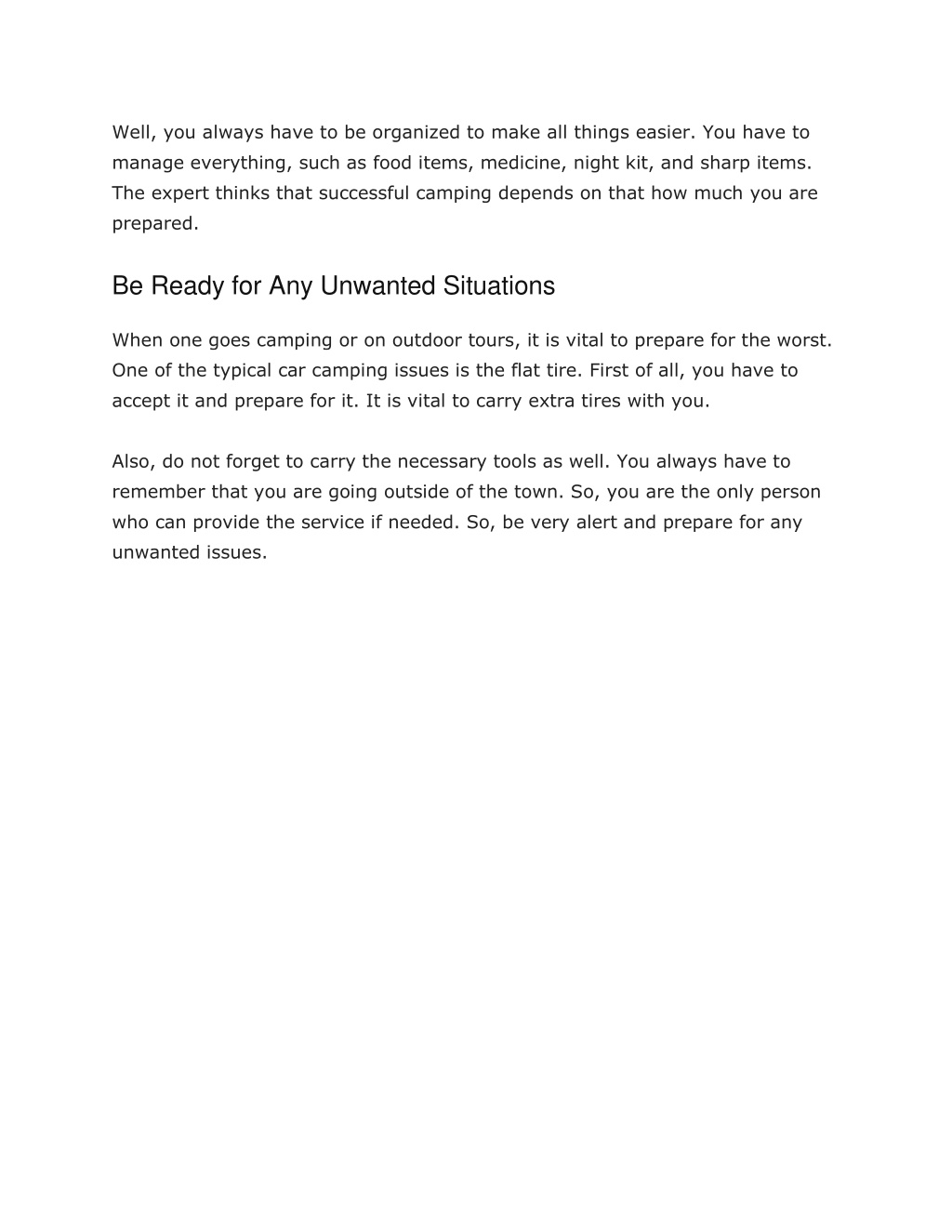 Well, you always have to be organized to make all things easier. You have to manage everything, such as food items, medicine, night kit, and sharp items. The expert thinks that successful camping depends on that how much you are prepared.

Be Ready for Any Unwanted Situations

When one goes camping or on outdoor tours, it is vital to prepare for the worst. One of the typical car camping issues is the flat tire. First of all, you have to accept it and prepare for it. It is vital to carry extra tires with you.

Also, do not forget to carry the necessary tools as well. You always have to remember that you are going outside of the town. So, you are the only person who can provide the service if needed. So, be very alert and prepare for any unwanted issues.